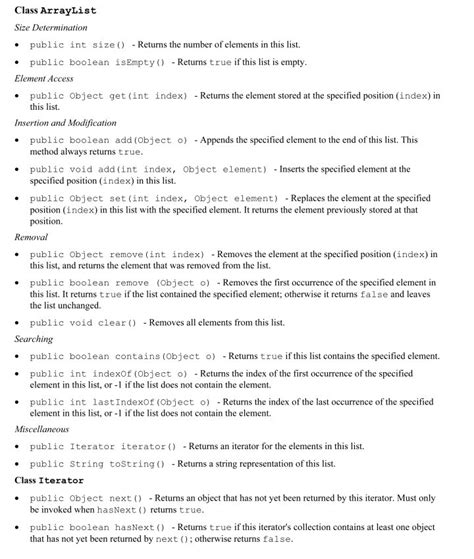 Class ArrayList

Size Determination

• public int size() - Returns the number of elements in this list.

• public boolean isEmpty() - Returns true if this list is empty.

Element Access

• public Object get(int index) - Returns the element stored at the specified position (index) in this list.

Insertion and Modification

• public boolean add(Object o) - Appends the specified element to the end of this list. This method always returns true.

• public void add(int index, Object element) - Inserts the specified element at the specified position (index) in this list.

• public Object set(int index, Object element) - Replaces the element at the specified position (index) in this list with the specified element. It returns the element previously stored at that position.

Removal

• public Object remove(int index) - Removes the element at the specified position (index) in this list, and returns the element that was removed from the list.

• public boolean remove (Object o) - Removes the first occurrence of the specified element in this list. It returns true if the list contained the specified element; otherwise it returns false and leaves the list unchanged.

• public void clear() - Removes all elements from this list.

Searching

• public boolean contains(Object o) - Returns true if this list contains the specified element.

• public int indexOf(Object o) - Returns the index of the first occurrence of the specified element in this list, or -1 if the list does not contain the element.

• public int lastIndexOf(Object o) - Returns the index of the last occurrence of the specified element in this list, or -1 if the list does not contain the element.

Miscellaneous

• public Iterator iterator() - Returns an iterator for the elements in this list.

• public String toString() - Returns a string representation of this list.

Class Iterator

• public Object next() - Returns an object that has not yet been returned by this iterator. Must only be invoked when hasNext() returns true.

• public boolean hasNext() - Returns true if this iterator's collection contains at least one object that has not yet been returned by next(); otherwise returns false.